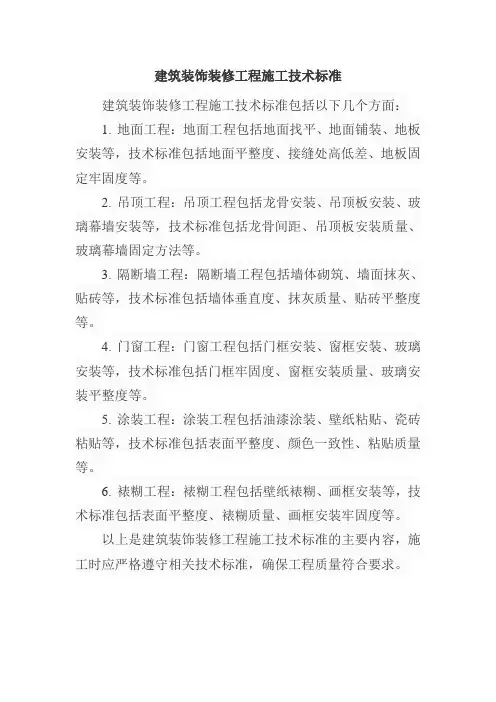 建筑装饰装修工程施工技术标准

建筑装饰装修工程施工技术标准包括以下几个方面：

1. 地面工程：地面工程包括地面找平、地面铺装、地板安装等，技术标准包括地面平整度、接缝处高低差、地板固定牢固度等。

2. 吊顶工程：吊顶工程包括龙骨安装、吊顶板安装、玻璃幕墙安装等，技术标准包括龙骨间距、吊顶板安装质量、玻璃幕墙固定方法等。

3. 隔断墙工程：隔断墙工程包括墙体砌筑、墙面抹灰、贴砖等，技术标准包括墙体垂直度、抹灰质量、贴砖平整度等。

4. 门窗工程：门窗工程包括门框安装、窗框安装、玻璃安装等，技术标准包括门框牢固度、窗框安装质量、玻璃安装平整度等。

5. 涂装工程：涂装工程包括油漆涂装、壁纸粘贴、瓷砖粘贴等，技术标准包括表面平整度、颜色一致性、粘贴质量等。

6. 裱糊工程：裱糊工程包括壁纸裱糊、画框安装等，技术标准包括表面平整度、裱糊质量、画框安装牢固度等。

以上是建筑装饰装修工程施工技术标准的主要内容，施工时应严格遵守相关技术标准，确保工程质量符合要求。